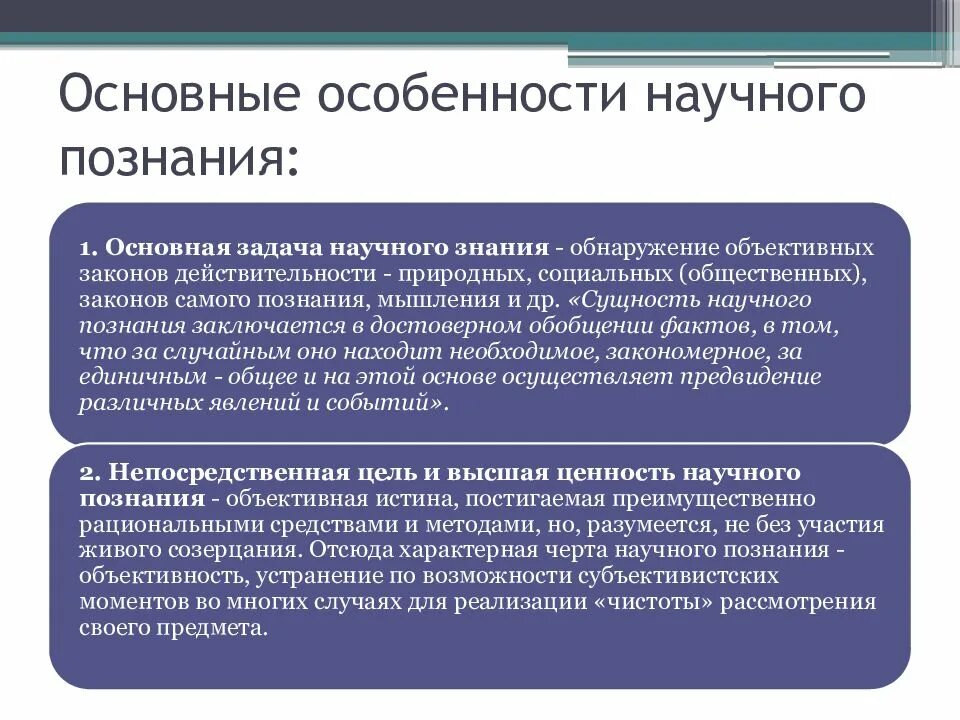 Основные особенности научного познания:

1. Основная задача научного знания - обнаружение объективных законов действительности - природных, социальных (общественных), законов самого познания, мышления и др. «Сущность научного познания заключается в достоверном обобщении фактов, в том, что за случайным оно находит необходимое, закономерное, за единичным - общее и на этой основе осуществляет предвидение различных явлений и событий».

2. Непосредственная цель и высшая ценность научного познания - объективная истина, постигаемая преимущественно рациональными средствами и методами, но, разумеется, не без участия живого созерцания. Отсюда характерная черта научного познания - объективность, устранение по возможности субъективистских моментов во многих случаях для реализации «чистоты» рассмотрения своего предмета.